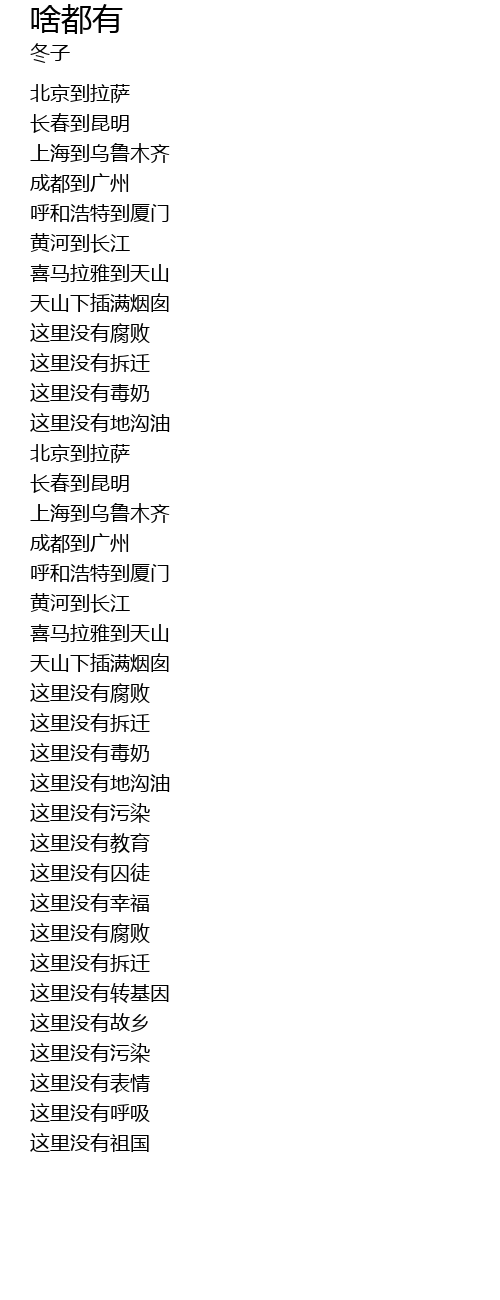 啥都有
冬子

北京到拉萨
长春到昆明
上海到乌鲁木齐
成都到广州
呼和浩特到厦门
黄河到长江
喜马拉雅到天山
天山下插满烟囱
这里没有腐败
这里没有拆迁
这里没有毒奶
这里没有地沟油
北京到拉萨
长春到昆明
上海到乌鲁木齐
成都到广州
呼和浩特到厦门
黄河到长江
喜马拉雅到天山
天山下插满烟囱
这里没有腐败
这里没有拆迁
这里没有毒奶
这里没有地沟油
这里没有污染
这里没有教育
这里没有囚徒
这里没有幸福
这里没有腐败
这里没有拆迁
这里没有转基因
这里没有故乡
这里没有污染
这里没有表情
这里没有呼吸
这里没有祖国